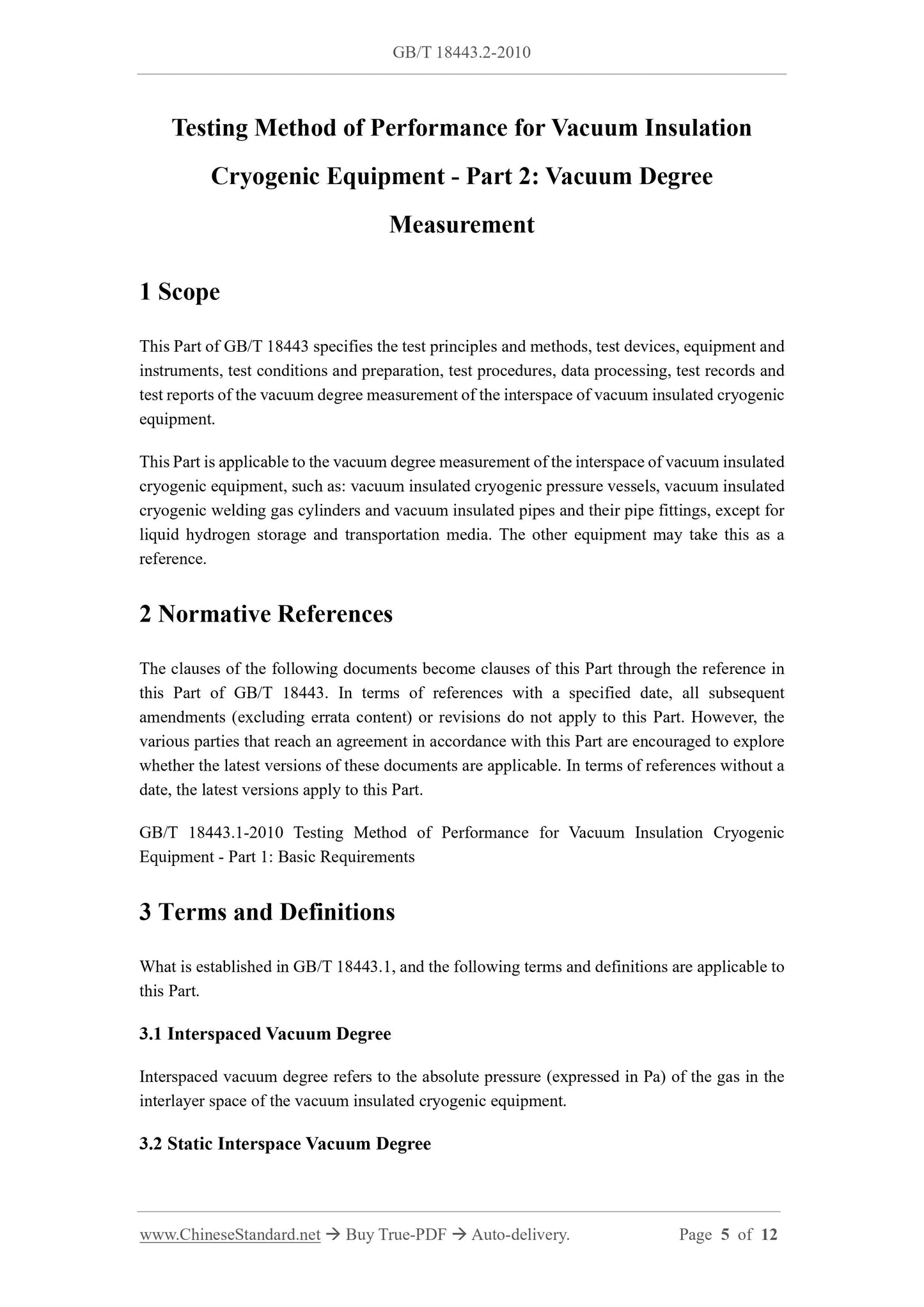 GB/T 18443.2-2010

Testing Method of Performance for Vacuum Insulation Cryogenic Equipment - Part 2: Vacuum Degree Measurement

1 Scope

This Part of GB/T 18443 specifies the test principles and methods, test devices, equipment and instruments, test conditions and preparation, test procedures, data processing, test records and test reports of the vacuum degree measurement of the interspace of vacuum insulated cryogenic equipment.

This Part is applicable to the vacuum degree measurement of the interspace of vacuum insulated cryogenic equipment, such as: vacuum insulated cryogenic pressure vessels, vacuum insulated cryogenic welding gas cylinders and vacuum insulated pipes and their pipe fittings, except for liquid hydrogen storage and transportation media. The other equipment may take this as a reference.

2 Normative References

The clauses of the following documents become clauses of this Part through the reference in this Part of GB/T 18443. In terms of references with a specified date, all subsequent amendments (excluding errata content) or revisions do not apply to this Part. However, the various parties that reach an agreement in accordance with this Part are encouraged to explore whether the latest versions of these documents are applicable. In terms of references without a date, the latest versions apply to this Part.

GB/T 18443.1-2010 Testing Method of Performance for Vacuum Insulation Cryogenic Equipment - Part 1: Basic Requirements

3 Terms and Definitions

What is established in GB/T 18443.1, and the following terms and definitions are applicable to this Part.

3.1 Interspaced Vacuum Degree

Interspaced vacuum degree refers to the absolute pressure (expressed in Pa) of the gas in the interlayer space of the vacuum insulated cryogenic equipment.

3.2 Static Interspace Vacuum Degree

www.ChineseStandard.net → Buy True-PDF → Auto-delivery. Page 5 of 12